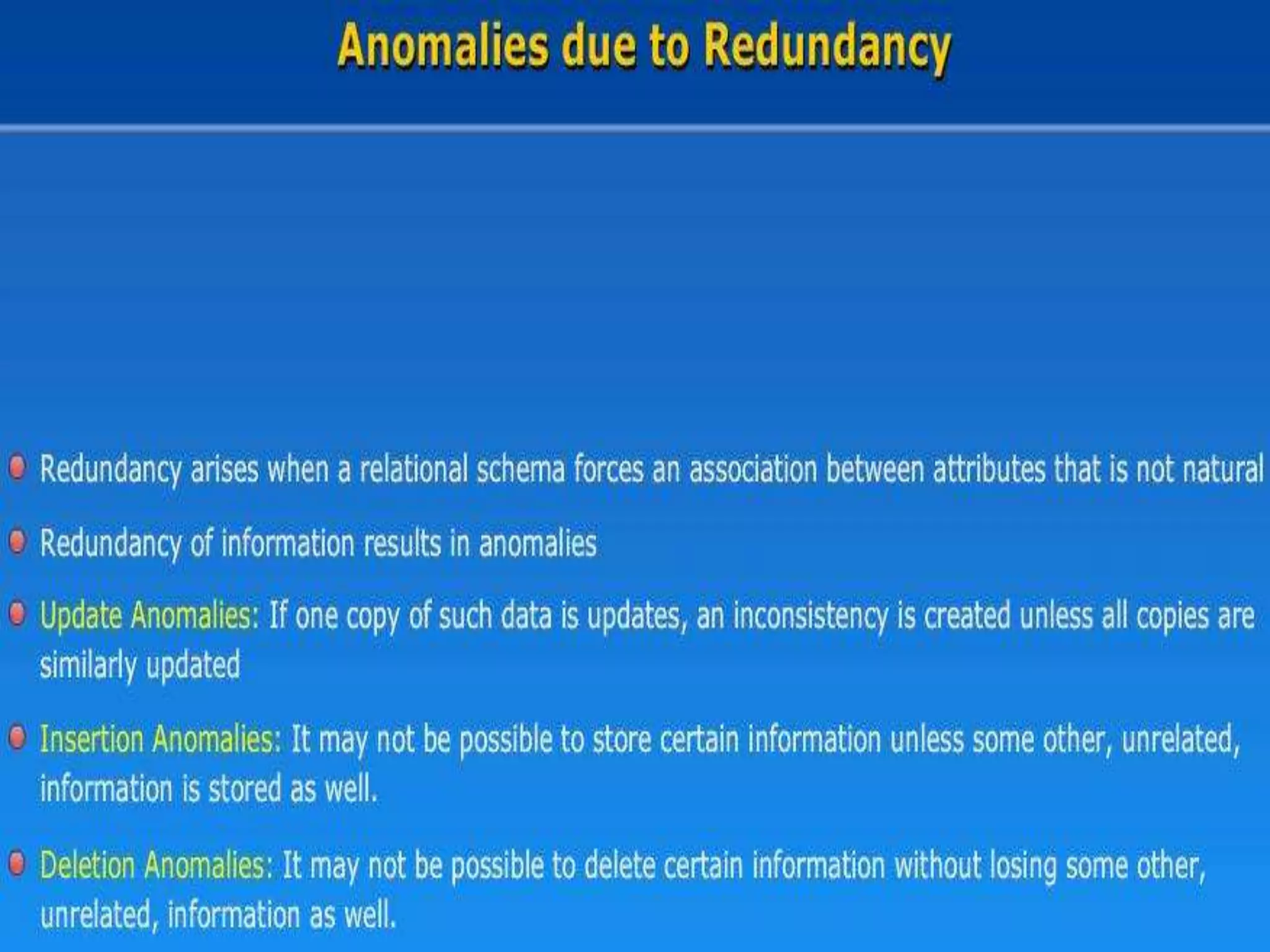 Anomalies due to Redundancy

• Redundancy arises when a relational schema forces an association between attributes that is not natural

• Redundancy of information results in anomalies

• Update Anomalies: If one copy of such data is updates, an inconsistency is created unless all copies are similarly updated

• Insertion Anomalies: It may not be possible to store certain information unless some other, unrelated, information is stored as well.

• Deletion Anomalies: It may not be possible to delete certain information without losing some other, unrelated, information as well.